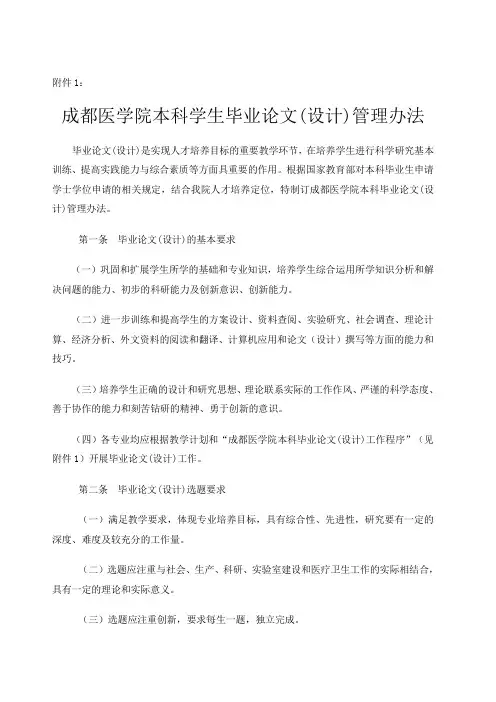 附件 1：

成都医学院本科学生毕业论文(设计)管理办法

毕业论文(设计)是实现人才培养目标的重要教学环节，在培养学生进行科学研究基本训练、提高实践能力与综合素质等方面具重要的作用。根据国家教育部对本科毕业生申请学士学位申请的相关规定，结合我院人才培养定位，特制订成都医学院本科毕业论文(设计)管理办法。

第一条　毕业论文(设计)的基本要求

（一）巩固和扩展学生所学的基础和专业知识，培养学生综合运用所学知识分析和解决问题的能力、初步的科研能力及创新意识、创新能力。

（二）进一步训练和提高学生的方案设计、资料查阅、实验研究、社会调查、理论计算、经济分析、外文资料的阅读和翻译、计算机应用和论文（设计）撰写等方面的能力和技巧。

（三）培养学生正确的设计和研究思想、理论联系实际的工作作风、严谨的科学态度、善于协作的能力和刻苦钻研的精神、勇于创新的意识。

（四）各专业均应根据教学计划和“成都医学院本科毕业论文(设计)工作程序”（见附件 1）开展毕业论文(设计)工作。

第二条　毕业论文(设计)选题要求

（一）满足教学要求，体现专业培养目标，具有综合性、先进性，研究要有一定的深度、难度及较充分的工作量。

（二）选题应注重与社会、生产、科研、实验室建设和医疗卫生工作的实际相结合，具有一定的理论和实际意义。

（三）选题应注重创新，要求每生一题，独立完成。